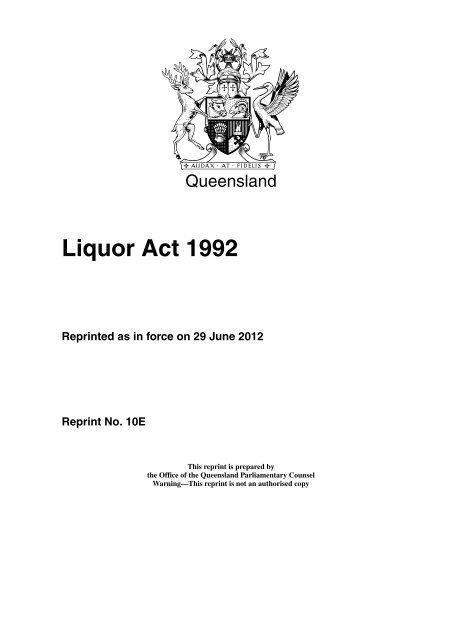 AUDAX · AT · FIDELIS

Queensland

Liquor Act 1992

Reprinted as in force on 29 June 2012

Reprint No. 10E

This reprint is prepared by
the Office of the Queensland Parliamentary Counsel
Warning—This reprint is not an authorised copy